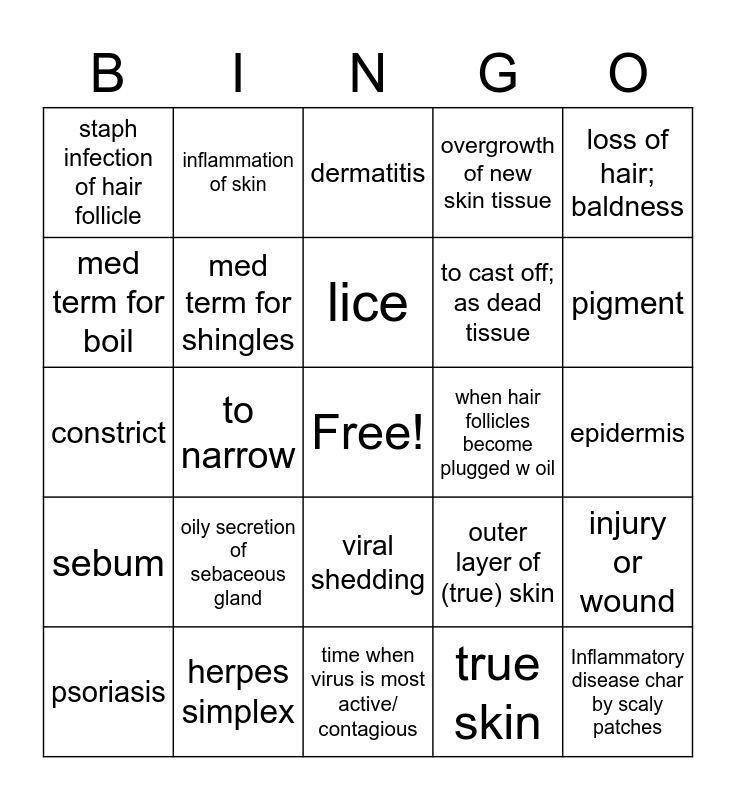 | B | I | N | G | O |
|---|---|---|---|---|
| staph infection of hair follicle | inflammation of skin | dermatitis | overgrowth of new skin tissue | loss of hair; baldness |
| med term for boil | med term for shingles | lice | to cast off; as dead tissue | pigment |
| constrict | to narrow | Free! | when hair follicles become plugged w oil | epidermis |
| sebum | oily secretion of sebaceous gland | viral shedding | outer layer of (true) skin | injury or wound |
| psoriasis | herpes simplex | time when virus is most active/ contagious | true skin | Inflammatory disease char by scaly patches |